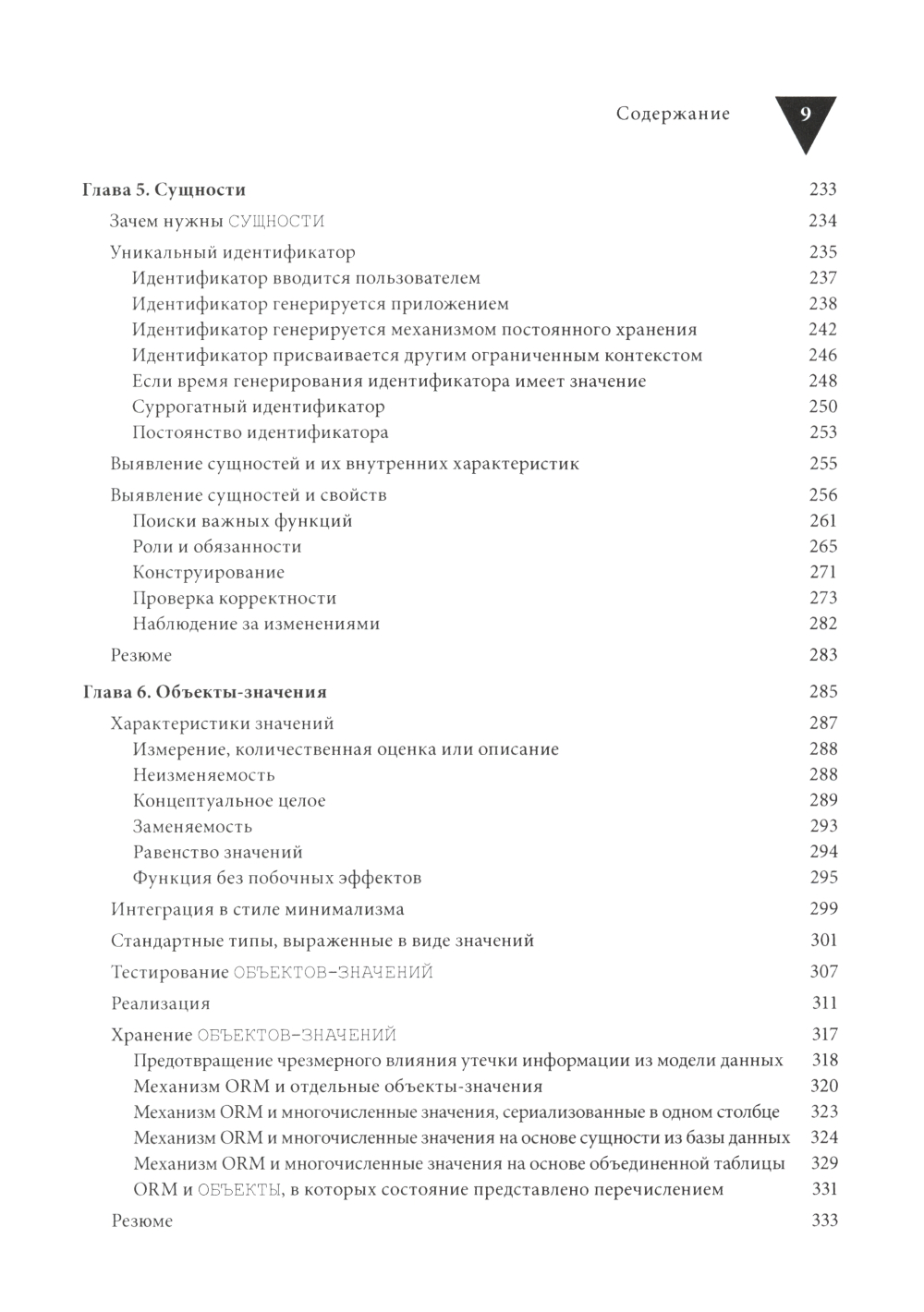 Содержание 9

Глава 5. Сущности 233

Зачем нужны СУЩНОСТИ 234

Уникальный идентификатор 235
Идентификатор вводится пользователем 237
Идентификатор генерируется приложением 238
Идентификатор генерируется механизмом постоянного хранения 242
Идентификатор присваивается другим ограниченным контекстом 246
Если время генерирования идентификатора имеет значение 248
Суррогатный идентификатор 250
Постоянство идентификатора 253

Выявление сущностей и их внутренних характеристик 255

Выявление сущностей и свойств 256
Поиски важных функций 261
Роли и обязанности 265
Конструирование 271
Проверка корректности 273
Наблюдение за изменениями 282

Резюме 283

Глава 6. Объекты-значения 285

Характеристики значений 287
Измерение, количественная оценка или описание 288
Неизменяемость 288
Концептуальное целое 289
Заменяемость 293
Равенство значений 294
Функция без побочных эффектов 295

Интеграция в стиле минимализма 299

Стандартные типы, выраженные в виде значений 301

Тестирование ОБЪЕКТОВ-ЗНАЧЕНИЙ 307

Реализация 311

Хранение ОБЪЕКТОВ-ЗНАЧЕНИЙ 317
Предотвращение чрезмерного влияния утечки информации из модели данных 318
Механизм ORM и отдельные объекты-значения 320
Механизм ORM и многочисленные значения, сериализованные в одном столбце 323
Механизм ORM и многочисленные значения на основе сущности из базы данных 324
Механизм ORM и многочисленные значения на основе объединенной таблицы 329
ORM и ОБЪЕКТЫ, в которых состояние представлено перечислением 331

Резюме 333